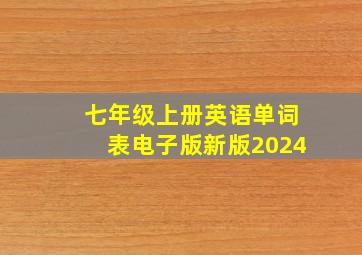 七年级上册英语单词表电子版新版2024